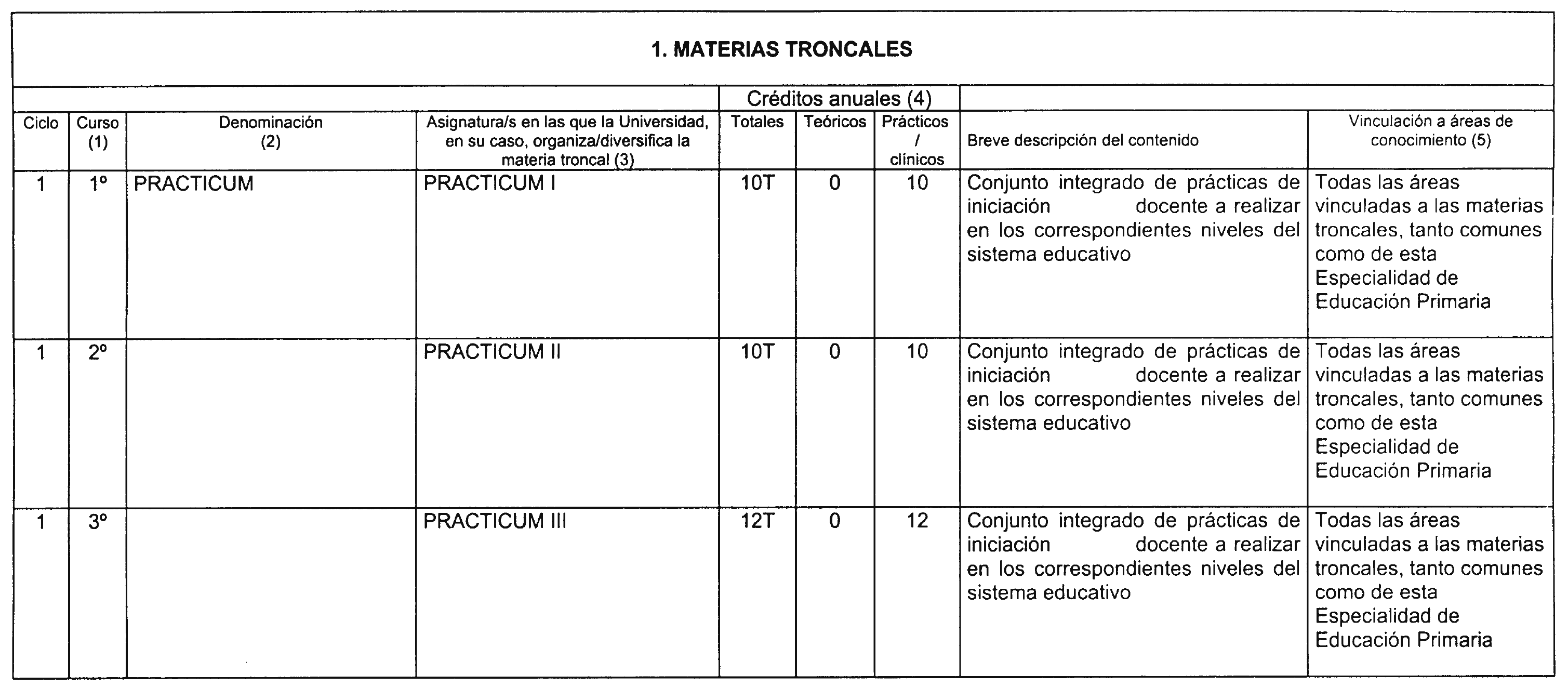 1. MATERIAS TRONCALES

| | | | | Créditos anuales (4) | | | | |
|---|---|---|---|---|---|---|---|---|
| Ciclo | Curso (1) | Denominación (2) | Asignatura/s en las que la Universidad, en su caso, organiza/diversifica la materia troncal (3) | Totales | Teóricos | Prácticos / clínicos | Breve descripción del contenido | Vinculación a áreas de conocimiento (5) |
| 1 | 1º | PRACTICUM | PRACTICUM I | 10T | 0 | 10 | Conjunto integrado de prácticas de iniciación docente a realizar en los correspondientes niveles del sistema educativo | Todas las áreas vinculadas a las materias troncales, tanto comunes como de esta Especialidad de Educación Primaria |
| 1 | 2º | | PRACTICUM II | 10T | 0 | 10 | Conjunto integrado de prácticas de iniciación docente a realizar en los correspondientes niveles del sistema educativo | Todas las áreas vinculadas a las materias troncales, tanto comunes como de esta Especialidad de Educación Primaria |
| 1 | 3º | | PRACTICUM III | 12T | 0 | 12 | Conjunto integrado de prácticas de iniciación docente a realizar en los correspondientes niveles del sistema educativo | Todas las áreas vinculadas a las materias troncales, tanto comunes como de esta Especialidad de Educación Primaria |